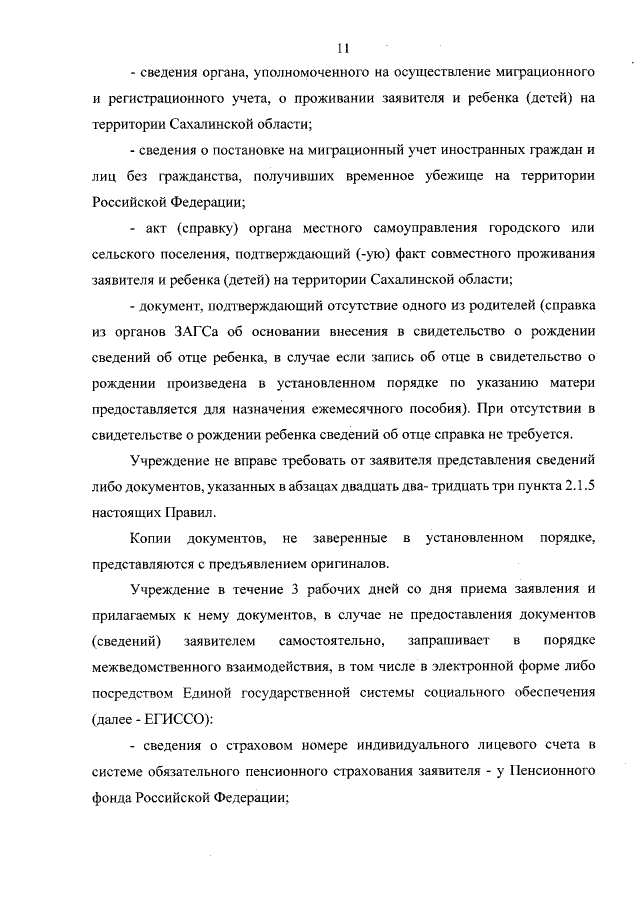 11

- сведения органа, уполномоченного на осуществление миграционного и регистрационного учета, о проживании заявителя и ребенка (детей) на территории Сахалинской области;

- сведения о постановке на миграционный учет иностранных граждан и лиц без гражданства, получивших временное убежище на территории Российской Федерации;

- акт (справку) органа местного самоуправления городского или сельского поселения, подтверждающий (-ую) факт совместного проживания заявителя и ребенка (детей) на территории Сахалинской области;

- документ, подтверждающий отсутствие одного из родителей (справка из органов ЗАГСа об основании внесения в свидетельство о рождении сведений об отце ребенка, в случае если запись об отце в свидетельство о рождении произведена в установленном порядке по указанию матери предоставляется для назначения ежемесячного пособия). При отсутствии в свидетельстве о рождении ребенка сведений об отце справка не требуется.

Учреждение не вправе требовать от заявителя представления сведений либо документов, указанных в абзацах двадцать два- тридцать три пункта 2.1.5 настоящих Правил.

Копии документов, не заверенные в установленном порядке, представляются с предъявлением оригиналов.

Учреждение в течение 3 рабочих дней со дня приема заявления и прилагаемых к нему документов, в случае не предоставления документов (сведений) заявителем самостоятельно, запрашивает в порядке межведомственного взаимодействия, в том числе в электронной форме либо посредством Единой государственной системы социального обеспечения (далее - ЕГИССО):

- сведения о страховом номере индивидуального лицевого счета в системе обязательного пенсионного страхования заявителя - у Пенсионного фонда Российской Федерации;